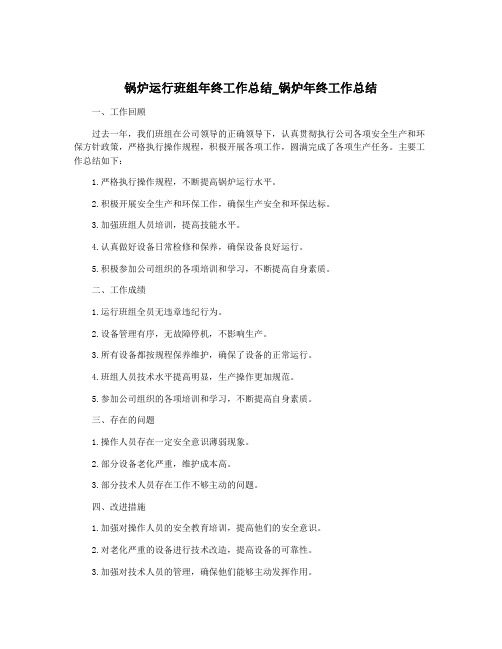 锅炉运行班组年终工作总结_锅炉年终工作总结

一、工作回顾

过去一年，我们班组在公司领导的正确领导下，认真贯彻执行公司各项安全生产和环保方针政策，严格执行操作规程，积极开展各项工作，圆满完成了各项生产任务。主要工作总结如下：

1.严格执行操作规程，不断提高锅炉运行水平。

2.积极开展安全生产和环保工作，确保生产安全和环保达标。

3.加强班组人员培训，提高技能水平。

4.认真做好设备日常检修和保养，确保设备良好运行。

5.积极参加公司组织的各项培训和学习，不断提高自身素质。

二、工作成绩

1.运行班组全员无违章违纪行为。

2.设备管理有序，无故障停机，不影响生产。

3.所有设备都按规程保养维护，确保了设备的正常运行。

4.班组人员技术水平提高明显，生产操作更加规范。

5.参加公司组织的各项培训和学习，不断提高自身素质。

三、存在的问题

1.操作人员存在一定安全意识薄弱现象。

2.部分设备老化严重，维护成本高。

3.部分技术人员存在工作不够主动的问题。

四、改进措施

1.加强对操作人员的安全教育培训，提高他们的安全意识。

2.对老化严重的设备进行技术改造，提高设备的可靠性。

3.加强对技术人员的管理，确保他们能够主动发挥作用。